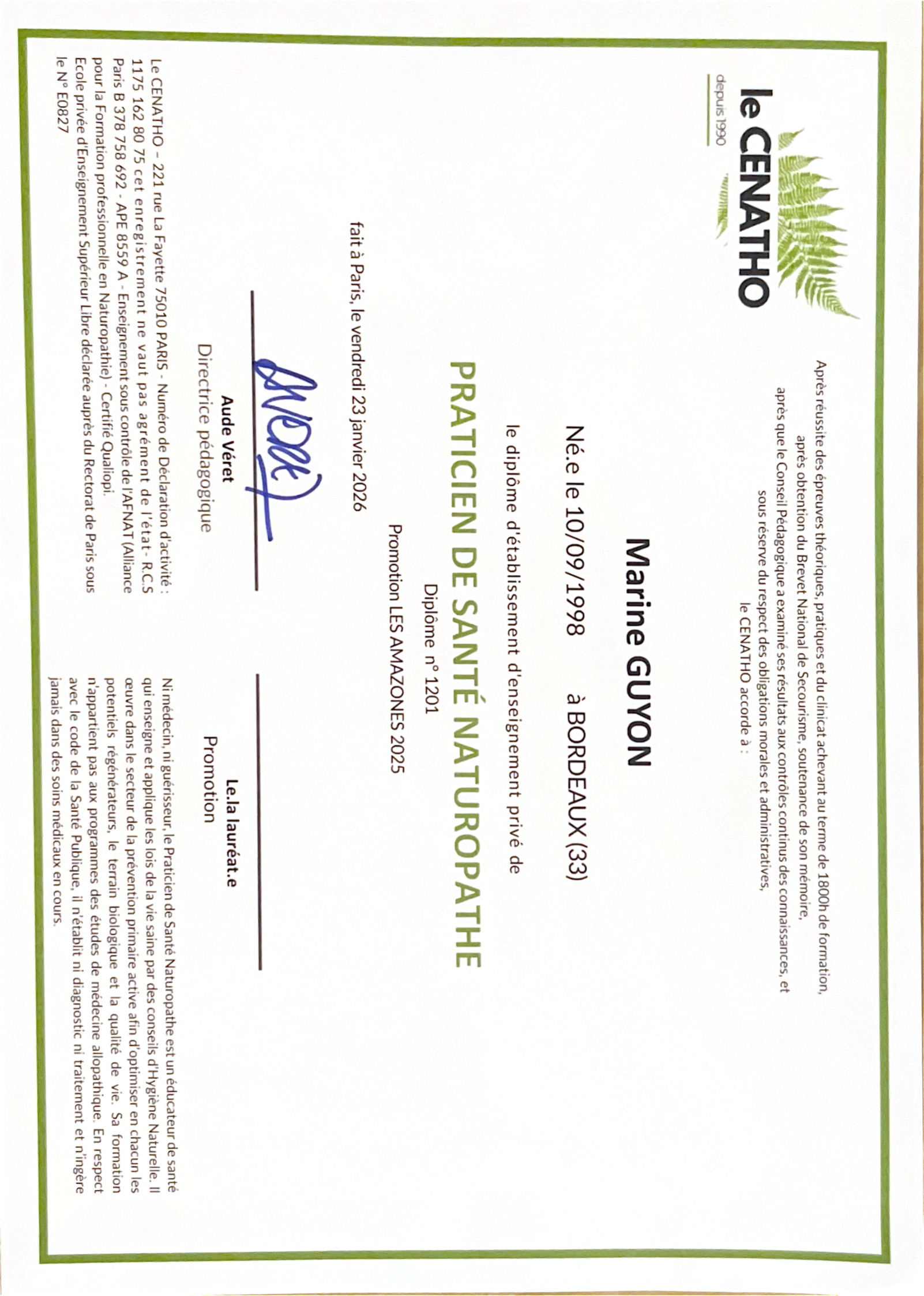 le CENATHO
depuis 1990

Après réussite des épreuves théoriques, pratiques et du clinicat achevant au terme de 1800h de formation, après obtention du Brevet National de Secourisme, soutenance de son mémoire, après que le Conseil Pédagogique a examiné ses résultats aux contrôles continus des connaissances, et sous réserve du respect des obligations morales et administratives, le CENATHO accorde à :

Marine GUYON

Né.e le 10/09/1998 à BORDEAUX (33)

le diplôme d'établissement d'enseignement privé de

PRATICIEN DE SANTÉ NATUROPATHE

Diplôme n° 1201

Promotion LES AMAZONES 2025

fait à Paris, le vendredi 23 janvier 2026

Aude Véret
Directrice pédagogique

Le.la lauréat.e
Promotion

Le CENATHO – 221 rue La Fayette 75010 PARIS - Numéro de Déclaration d'activité : 1175 162 80 75 cet enregistrement ne vaut pas agrément de l'état - R.C.S Paris B 378 758 692 - APE 8559 A - Enseignement sous contrôle de l'AFNAT (Alliance pour la Formation professionnelle en Naturopathie) - Certifié Qualiopi. Ecole privée d'Enseignement Supérieur Libre déclarée auprès du Rectorat de Paris sous le N° E0827

Ni médecin, ni guérisseur, le Praticien de Santé Naturopathe est un éducateur de santé qui enseigne et applique les lois de la vie saine par des conseils d'Hygiène Naturelle. Il œuvre dans le secteur de la prévention primaire active afin d'optimiser en chacun les potentiels régénérateurs, le terrain biologique et la qualité de vie. Sa formation n'appartient pas aux programmes des études de médecine allopathique. En respect avec le code de la Santé Publique, il n'établit ni diagnostic ni traitement et n'ingère jamais dans des soins médicaux en cours.